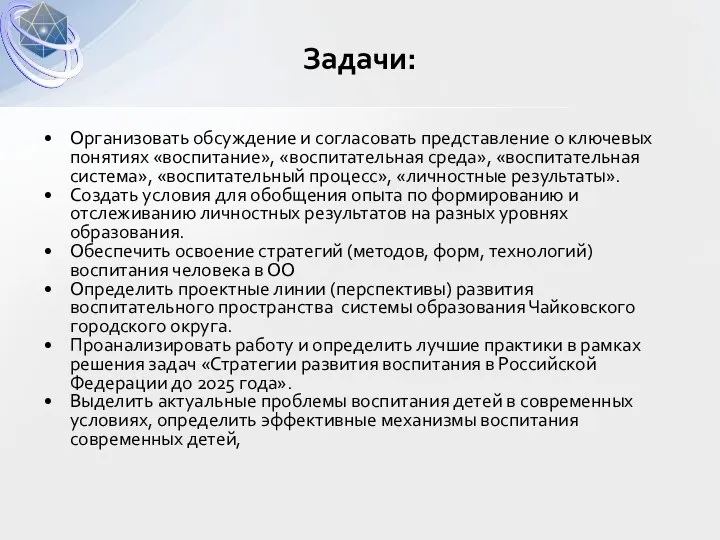 Задачи:

• Организовать обсуждение и согласовать представление о ключевых понятиях «воспитание», «воспитательная среда», «воспитательная система», «воспитательный процесс», «личностные результаты».
• Создать условия для обобщения опыта по формированию и отслеживанию личностных результатов на разных уровнях образования.
• Обеспечить освоение стратегий (методов, форм, технологий) воспитания человека в ОО
• Определить проектные линии (перспективы) развития воспитательного пространства системы образования Чайковского городского округа.
• Проанализировать работу и определить лучшие практики в рамках решения задач «Стратегии развития воспитания в Российской Федерации до 2025 года».
• Выделить актуальные проблемы воспитания детей в современных условиях, определить эффективные механизмы воспитания современных детей,